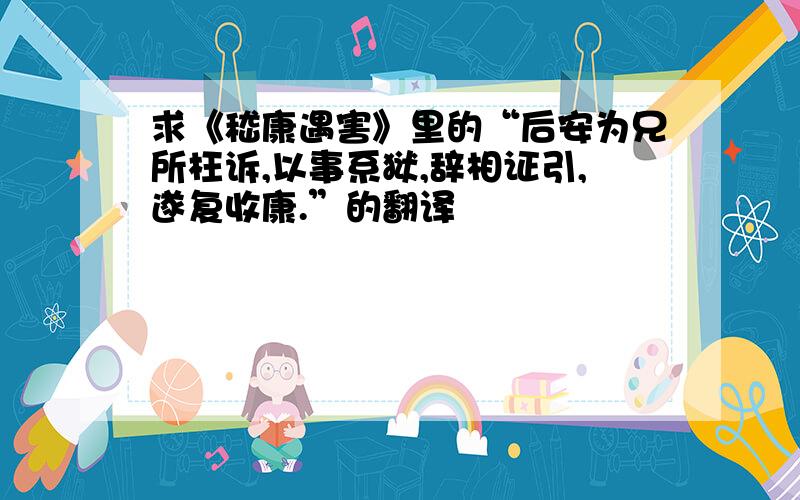 求《嵇康遇害》里的“后安为兄所枉诉,以事系狱,辞相证引,遂复收康.”的翻译